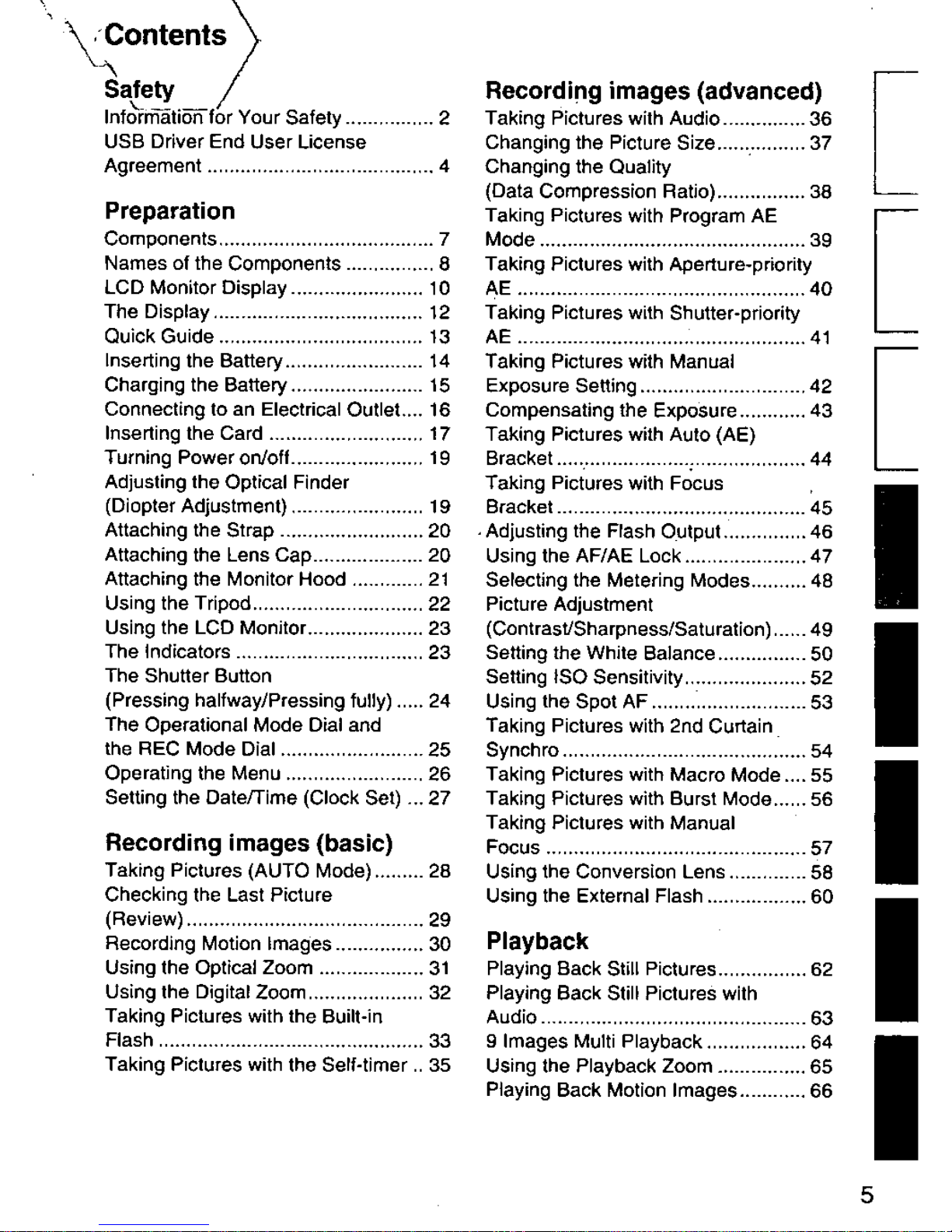 Contents

Safety
Information for Your Safety 2
USB Driver End User License Agreement 4

Preparation
Components 7
Names of the Components 8
LCD Monitor Display 10
The Display 12
Quick Guide 13
Inserting the Battery 14
Charging the Battery 15
Connecting to an Electrical Outlet 16
Inserting the Card 17
Turning Power on/off 19
Adjusting the Optical Finder (Diopter Adjustment) 19
Attaching the Strap 20
Attaching the Lens Cap 20
Attaching the Monitor Hood 21
Using the Tripod 22
Using the LCD Monitor 23
The Indicators 23
The Shutter Button (Pressing halfway/Pressing fully) 24
The Operational Mode Dial and the REC Mode Dial 25
Operating the Menu 26
Setting the Date/Time (Clock Set) 27

Recording images (basic)
Taking Pictures (AUTO Mode) 28
Checking the Last Picture (Review) 29
Recording Motion Images 30
Using the Optical Zoom 31
Using the Digital Zoom 32
Taking Pictures with the Built-in Flash 33
Taking Pictures with the Self-timer 35

Recording images (advanced)
Taking Pictures with Audio 36
Changing the Picture Size 37
Changing the Quality (Data Compression Ratio) 38
Taking Pictures with Program AE Mode 39
Taking Pictures with Aperture-priority AE 40
Taking Pictures with Shutter-priority AE 41
Taking Pictures with Manual Exposure Setting 42
Compensating the Exposure 43
Taking Pictures with Auto (AE) Bracket 44
Taking Pictures with Focus Bracket 45
Adjusting the Flash Output 46
Using the AF/AE Lock 47
Selecting the Metering Modes 48
Picture Adjustment (Contrast/Sharpness/Saturation) 49
Setting the White Balance 50
Setting ISO Sensitivity 52
Using the Spot AF 53
Taking Pictures with 2nd Curtain Synchro 54
Taking Pictures with Macro Mode 55
Taking Pictures with Burst Mode 56
Taking Pictures with Manual Focus 57
Using the Conversion Lens 58
Using the External Flash 60

Playback
Playing Back Still Pictures 62
Playing Back Still Pictures with Audio 63
9 Images Multi Playback 64
Using the Playback Zoom 65
Playing Back Motion Images 66

5